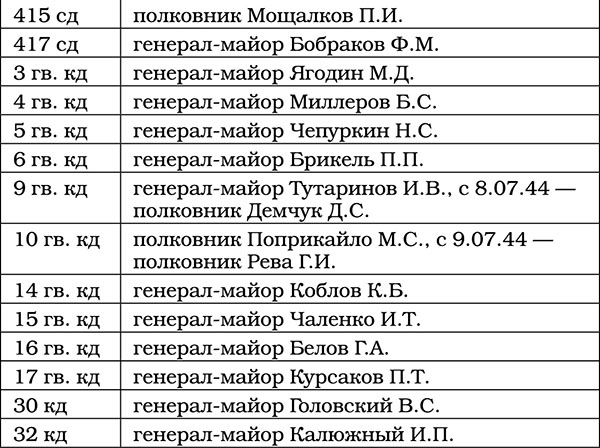 | 415 сд | полковник Мощалков П.И. |
|---|---|
| 417 сд | генерал-майор Бобраков Ф.М. |
| 3 гв. кд | генерал-майор Ягодин М.Д. |
| 4 гв. кд | генерал-майор Миллеров Б.С. |
| 5 гв. кд | генерал-майор Чепуркин Н.С. |
| 6 гв. кд | генерал-майор Брикель П.П. |
| 9 гв. кд | генерал-майор Тутаринов И.В., с 8.07.44 — полковник Демчук Д.С. |
| 10 гв. кд | полковник Поприкайло М.С., с 9.07.44 — полковник Рева Г.И. |
| 14 гв. кд | генерал-майор Коблов К.Б. |
| 15 гв. кд | генерал-майор Чаленко И.Т. |
| 16 гв. кд | генерал-майор Белов Г.А. |
| 17 гв. кд | генерал-майор Курсаков П.Т. |
| 30 кд | генерал-майор Головский В.С. |
| 32 кд | генерал-майор Калюжный И.П. |